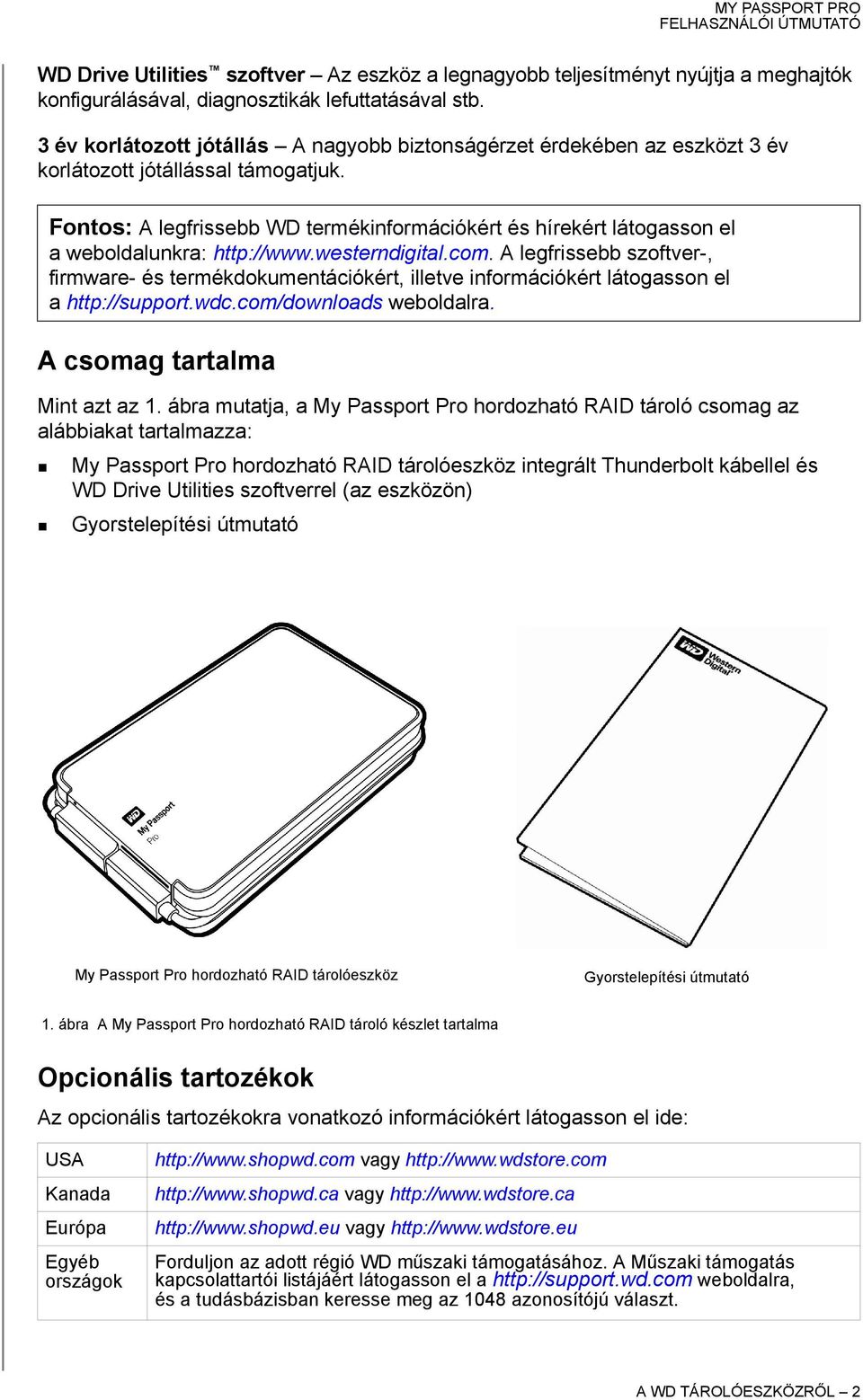 MY PASSPORT PRO
FELHASZNÁLÓI ÚTMUTATÓ

WD Drive Utilities™ szoftver – Az eszköz a legnagyobb teljesítményt nyújtja a meghajtók konfigurálásával, diagnosztikák lefuttatásával stb.

3 év korlátozott jótállás – A nagyobb biztonságérzet érdekében az eszközt 3 év korlátozott jótállással támogatjuk.

Fontos: A legfrissebb WD termékinformációkért és hírekért látogasson el a weboldalunkra: http://www.westerndigital.com. A legfrissebb szoftver-, firmware- és termékdokumentációkért, illetve információkért látogasson el a http://support.wdc.com/downloads weboldalra.

A csomag tartalma

Mint azt az 1. ábra mutatja, a My Passport Pro hordozható RAID tároló csomag az alábbiakat tartalmazza:

My Passport Pro hordozható RAID tárolóeszköz integrált Thunderbolt kábellel és WD Drive Utilities szoftverrel (az eszközön)

Gyorstelepítési útmutató

WD My Passport Pro

WD Western Digital

My Passport Pro hordozható RAID tárolóeszköz

Gyorstelepítési útmutató

1. ábra A My Passport Pro hordozható RAID tároló készlet tartalma

Opcionális tartozékok

Az opcionális tartozékokra vonatkozó információkért látogasson el ide:

| USA | http://www.shopwd.com vagy http://www.wdstore.com |
|---|---|
| Kanada | http://www.shopwd.ca vagy http://www.wdstore.ca |
| Európa | http://www.shopwd.eu vagy http://www.wdstore.eu |
| Egyéb országok | Forduljon az adott régió WD műszaki támogatásához. A Műszaki támogatás kapcsolattartói listájáért látogasson el a http://support.wd.com weboldalra, és a tudásbázisban keresse meg az 1048 azonosítójú választ. |

A WD TÁROLÓESZKÖZRŐL – 2